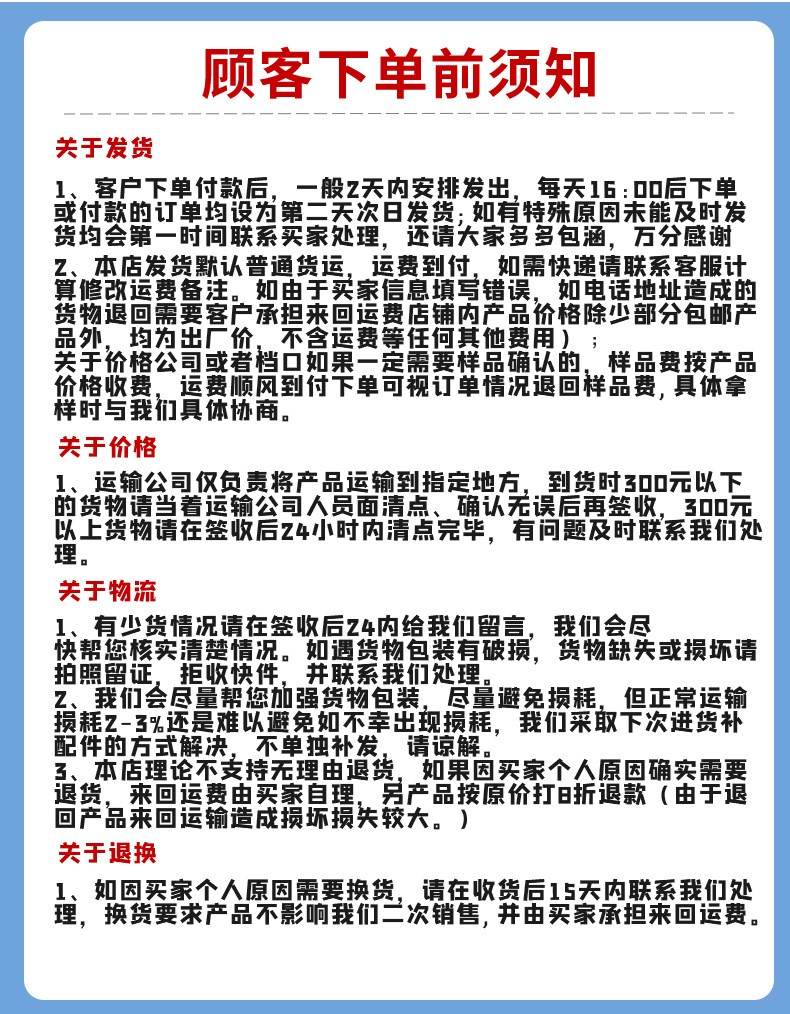 顾客下单前须知

关于发货

1、客户下单付款后，一般2天内安排发出，每天16:00后下单或付款的订单均设为第二天次日发货;如有特殊原因未能及时发货均会第一时间联系买家处理，还请大家多多包涵，万分感谢

2、本店发货默认普通货运，运费到付，如需快递请联系客服计算修改运费备注。如由于买家信息填写错误，如电话地址造成的货物退回需要客户承担来回运费店铺内产品价格除少部分包邮产品外，均为出厂价，不含运费等任何其他费用）;

关于价格公司或者档口如果一定需要样品确认的，样品费按产品价格收费，运费顺风到付下单可视订单情况退回样品费,具体拿样时与我们具体协商。

关于价格

1、运输公司仅负责将产品运输到指定地方，到货时300元以下的货物请当着运输公司人员面清点、确认无误后再签收，300元以上货物请在签收后24小时内清点完毕，有问题及时联系我们处理。

关于物流

1、有少货情况请在签收后24内给我们留言，我们会尽快帮您核实清楚情况。如遇货物包装有破损，货物缺失或损坏请拍照留证，拒收快件，并联系我们处理。

2、我们会尽量帮您加强货物包装，尽量避免损耗，但正常运输损耗2-3%还是难以避免如不幸出现损耗，我们采取下次进货补配件的方式解决，不单独补发，请谅解。

3、本店理论不支持无理由退货，如果因买家个人原因确实需要退货，来回运费由买家自理，另产品按原价打8折退款（由于退回产品来回运输造成损坏损失较大。）

关于退换

1、如因买家个人原因需要换货，请在收货后15天内联系我们处理，换货要求产品不影响我们二次销售,并由买家承担来回运费。